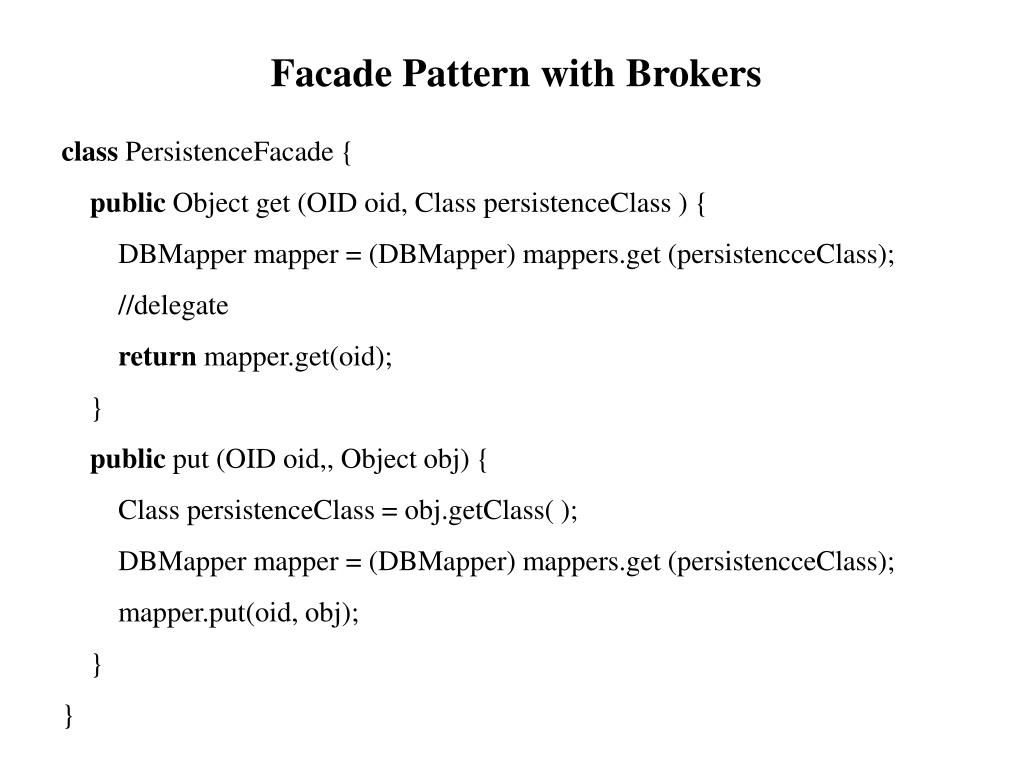 Facade Pattern with Brokers

class PersistenceFacade {
public Object get (OID oid, Class persistenceClass ) {
DBMapper mapper = (DBMapper) mappers.get (persistencceClass);
//delegate
return mapper.get(oid);
}
public put (OID oid,, Object obj) {
Class persistenceClass = obj.getClass( );
DBMapper mapper = (DBMapper) mappers.get (persistencceClass);
mapper.put(oid, obj);
}
}